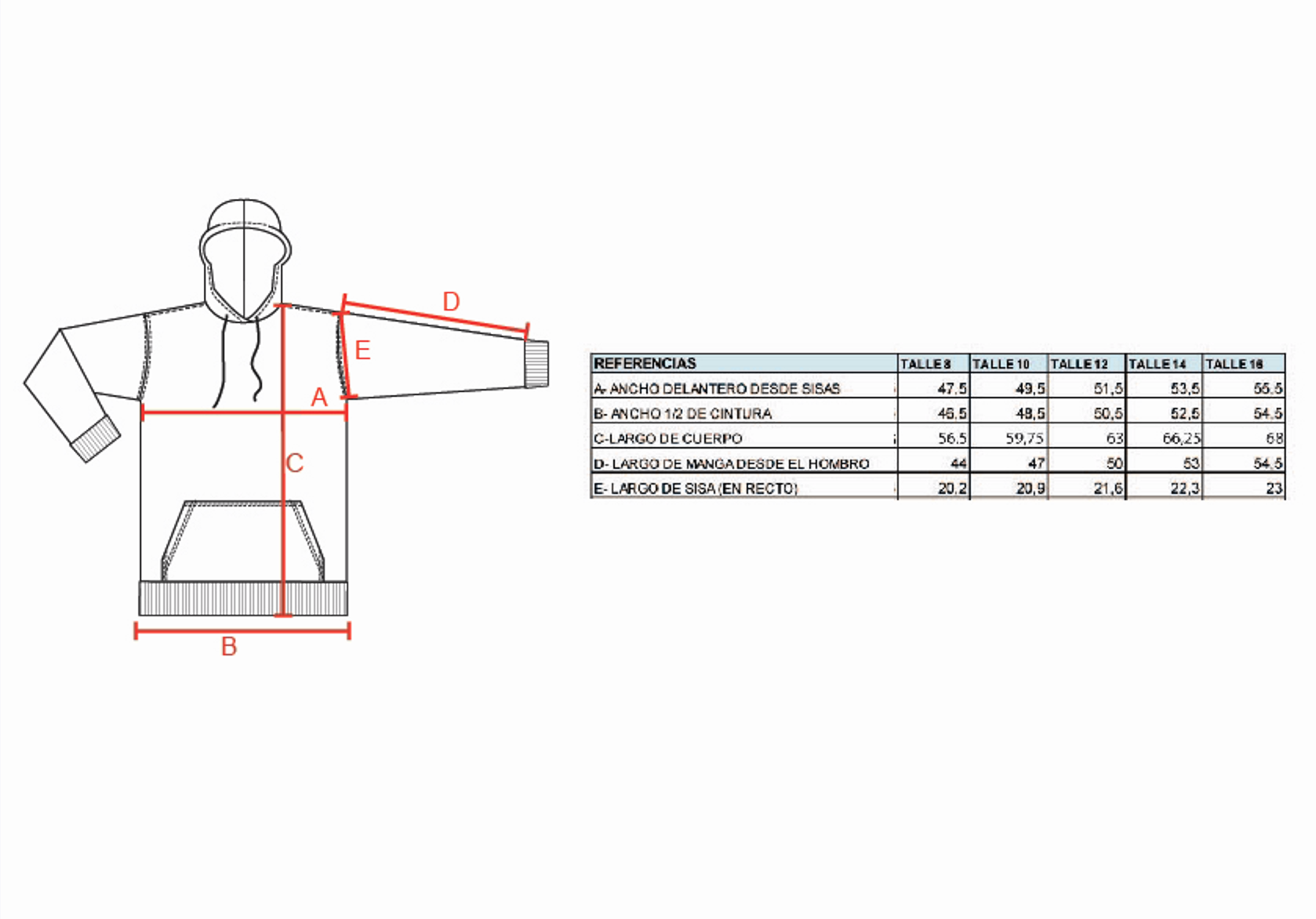 D

E

A

C

B

| REFERENCIAS | TALLE 8 | TALLE 10 | TALLE 12 | TALLE 14 | TALLE 16 |
|---|---|---|---|---|---|
| A- ANCHO DELANTERO DESDE SISAS | 47,5 | 49,5 | 51,5 | 53,5 | 55,5 |
| B- ANCHO 1/2 DE CINTURA | 46,5 | 48,5 | 50,5 | 52,5 | 54,5 |
| C-LARGO DE CUERPO | 56,5 | 59,75 | 63 | 66,25 | 68 |
| D- LARGO DE MANGA DESDE EL HOMBRO | 44 | 47 | 50 | 53 | 54,5 |
| E- LARGO DE SISA (EN RECTO) | 20,2 | 20,9 | 21,6 | 22,3 | 23 |